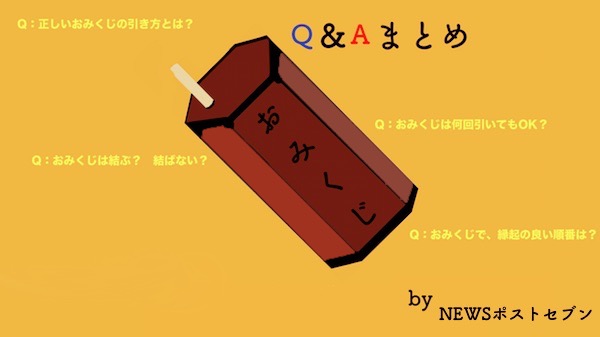 Q：正しいおみくじの引き方とは？

Q&Aまとめ

おみくじ

Q：おみくじは何回引いてもOK？

Q：おみくじは結ぶ？　結ばない？

Q：おみくじで、縁起の良い順番は？

by NEWSポストセブン